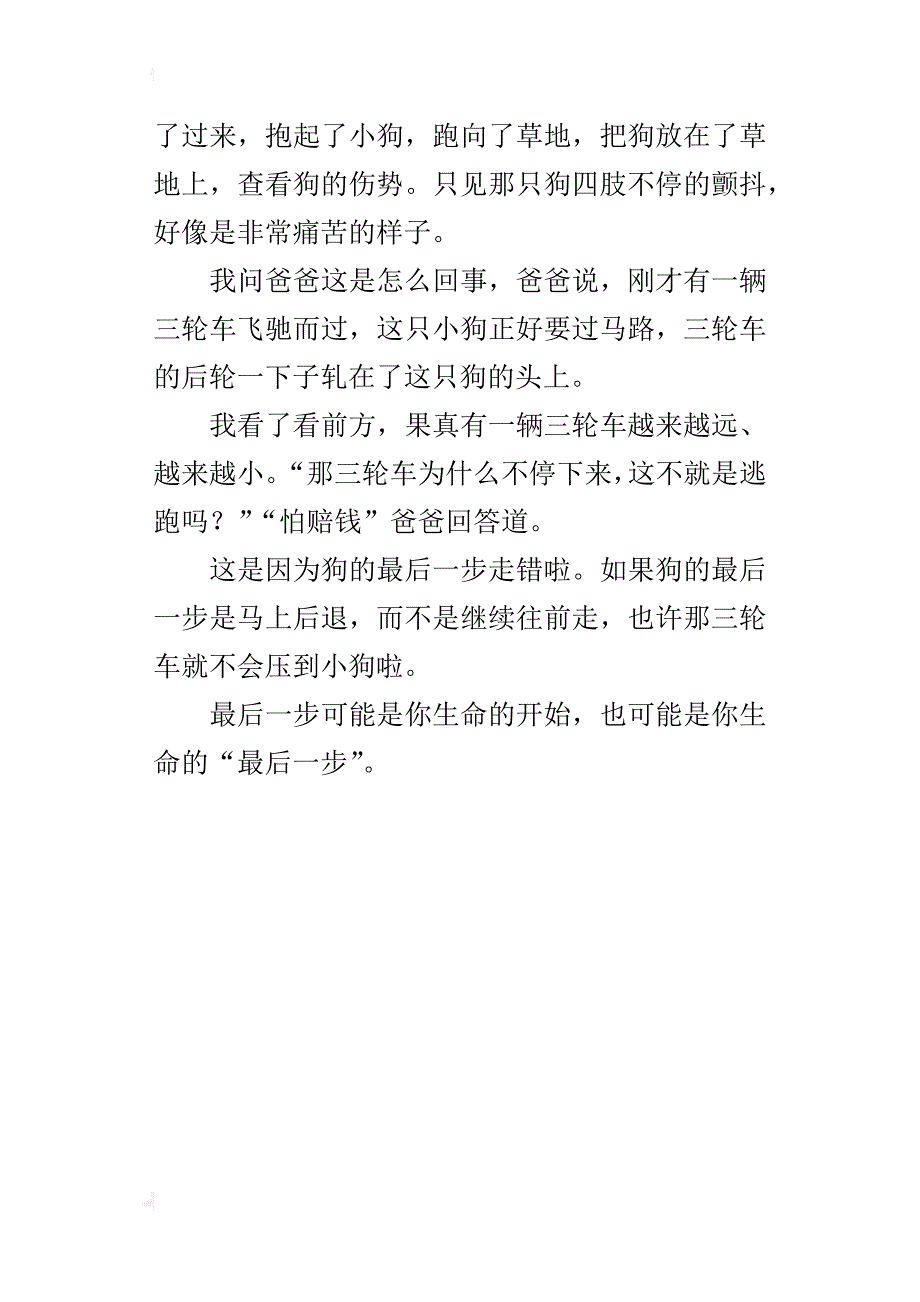 了过来，抱起了小狗，跑向了草地，把狗放在了草地上，查看狗的伤势。只见那只狗四肢不停的颤抖，好像是非常痛苦的样子。

我问爸爸这是怎么回事，爸爸说，刚才有一辆三轮车飞驰而过，这只小狗正好要过马路，三轮车的后轮一下子轧在了这只狗的头上。

我看了看前方，果真有一辆三轮车越来越远、越来越小。“那三轮车为什么不停下来，这不就是逃跑吗？”“怕赔钱”爸爸回答道。

这是因为狗的最后一步走错啦。如果狗的最后一步是马上后退，而不是继续往前走，也许那三轮车就不会压到小狗啦。

最后一步可能是你生命的开始，也可能是你生命的“最后一步”。